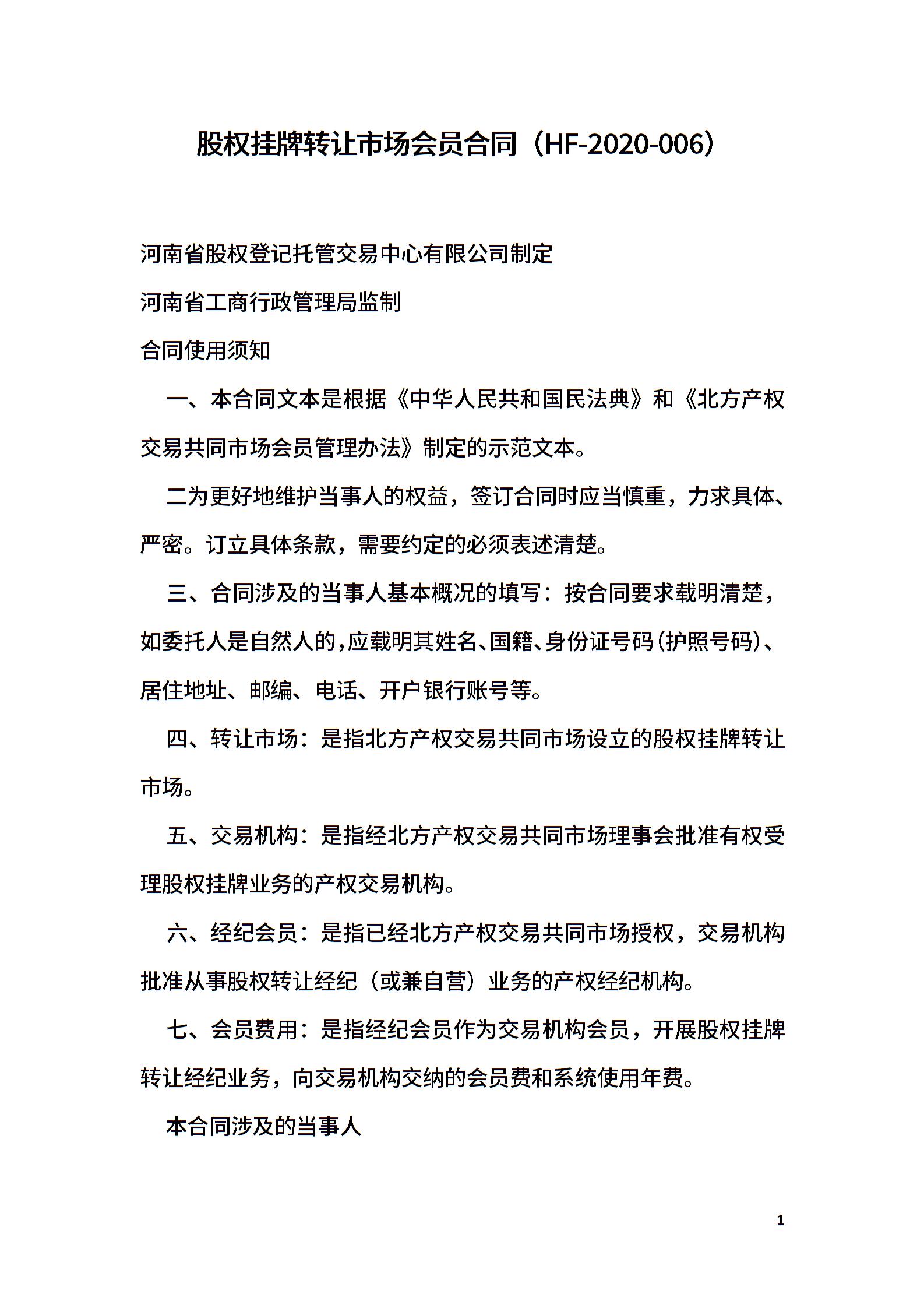 股权挂牌转让市场会员合同（HF-2020-006）

河南省股权登记托管交易中心有限公司制定

河南省工商行政管理局监制

合同使用须知

一、本合同文本是根据《中华人民共和国民法典》和《北方产权交易共同市场会员管理办法》制定的示范文本。

二为更好地维护当事人的权益，签订合同时应当慎重，力求具体、严密。订立具体条款，需要约定的必须表述清楚。

三、合同涉及的当事人基本概况的填写：按合同要求载明清楚，如委托人是自然人的，应载明其姓名、国籍、身份证号码（护照号码）、居住地址、邮编、电话、开户银行账号等。

四、转让市场：是指北方产权交易共同市场设立的股权挂牌转让市场。

五、交易机构：是指经北方产权交易共同市场理事会批准有权受理股权挂牌业务的产权交易机构。

六、经纪会员：是指已经北方产权交易共同市场授权，交易机构批准从事股权转让经纪（或兼自营）业务的产权经纪机构。

七、会员费用：是指经纪会员作为交易机构会员，开展股权挂牌转让经纪业务，向交易机构交纳的会员费和系统使用年费。

本合同涉及的当事人

1